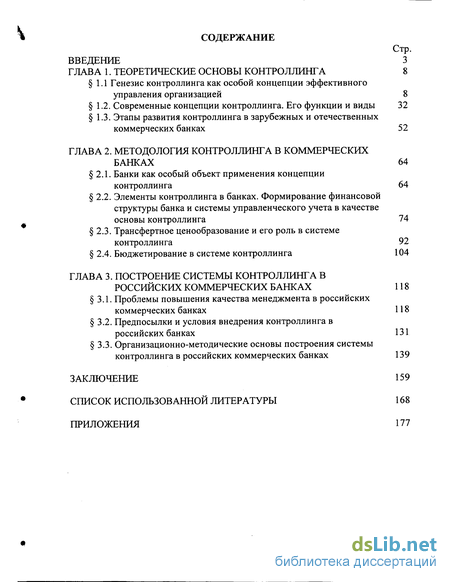 СОДЕРЖАНИЕ

Стр.

ВВЕДЕНИЕ 3

ГЛАВА 1. ТЕОРЕТИЧЕСКИЕ ОСНОВЫ КОНТРОЛЛИНГА 8

§ 1.1 Генезис контроллинга как особой концепции эффективного управления организацией 8

§ 1.2. Современные концепции контроллинга. Его функции и виды 32

§ 1.3. Этапы развития контроллинга в зарубежных и отечественных коммерческих банках 52

ГЛАВА 2. МЕТОДОЛОГИЯ КОНТРОЛЛИНГА В КОММЕРЧЕСКИХ БАНКАХ 64

§ 2.1. Банки как особый объект применения концепции контроллинга 64

§ 2.2. Элементы контроллинга в банках. Формирование финансовой структуры банка и системы управленческого учета в качестве основы контроллинга 74

§ 2.3. Трансфертное ценообразование и его роль в системе контроллинга 92

§ 2.4. Бюджетирование в системе контроллинга 104

ГЛАВА 3. ПОСТРОЕНИЕ СИСТЕМЫ КОНТРОЛЛИНГА В РОССИЙСКИХ КОММЕРЧЕСКИХ БАНКАХ 118

§ 3.1. Проблемы повышения качества менеджмента в российских коммерческих банках 118

§ 3.2. Предпосылки и условия внедрения контроллинга в российских банках 131

§ 3.3. Организационно-методические основы построения системы контроллинга в российских коммерческих банках 139

ЗАКЛЮЧЕНИЕ 159

СПИСОК ИСПОЛЬЗОВАННОЙ ЛИТЕРАТУРЫ 168

ПРИЛОЖЕНИЯ 177

dsLib.net
библиотека диссертаций